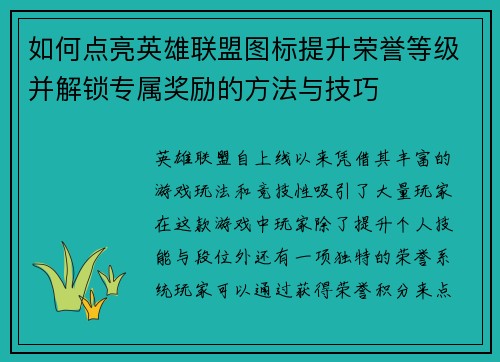 如何点亮英雄联盟图标提升荣誉等级并解锁专属奖励的方法与技巧

英雄联盟自上线以来凭借其丰富的游戏玩法和竞技性吸引了大量玩家在这款游戏中玩家除了提升个人技能与段位外还有一项独特的荣誉系统玩家可以通过获得荣誉积分来点